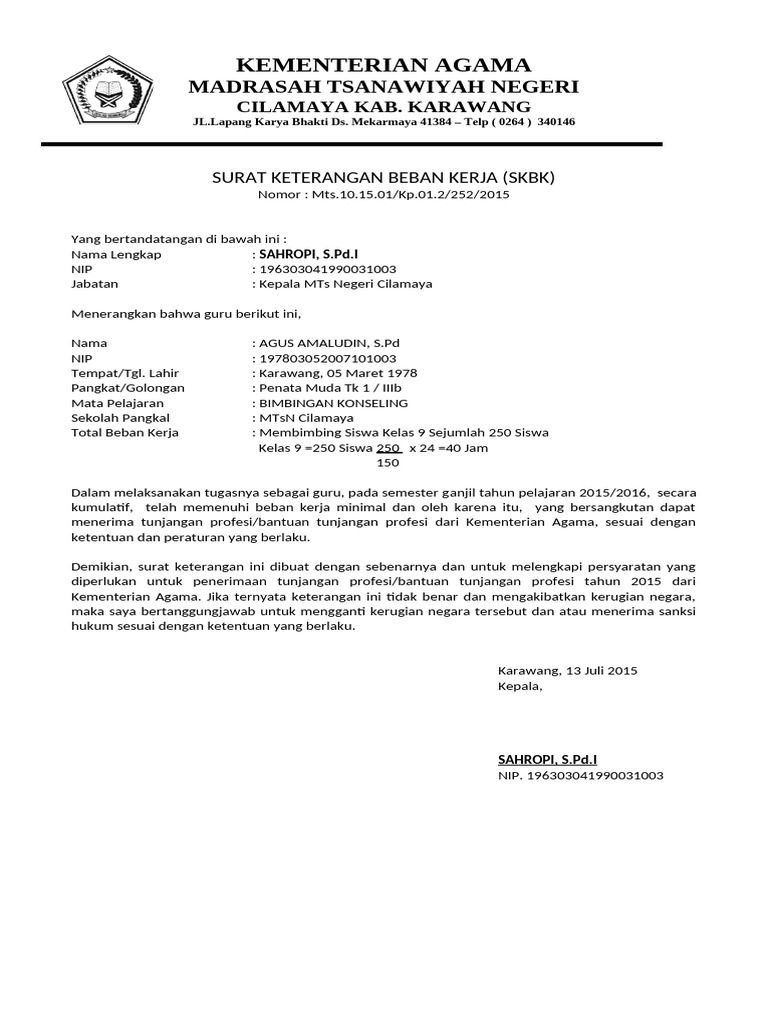 KEMENTERIAN AGAMA
MADRASAH TSANAWIYAH NEGERI
CILAMAYA KAB. KARAWANG
JL.Lapang Karya Bhakti Ds. Mekarmaya 41384 – Telp ( 0264 ) 340146

SURAT KETERANGAN BEBAN KERJA (SKBK)
Nomor : Mts.10.15.01/Kp.01.2/252/2015

Yang bertandatangan di bawah ini :
Nama Lengkap : SAHROPI, S.Pd.I
NIP : 196303041990031003
Jabatan : Kepala MTs Negeri Cilamaya

Menerangkan bahwa guru berikut ini,

Nama : AGUS AMALUDIN, S.Pd
NIP : 197803052007101003
Tempat/Tgl. Lahir : Karawang, 05 Maret 1978
Pangkat/Golongan : Penata Muda Tk 1 / IIIb
Mata Pelajaran : BIMBINGAN KONSELING
Sekolah Pangkal : MTsN Cilamaya
Total Beban Kerja : Membimbing Siswa Kelas 9 Sejumlah 250 Siswa
Kelas 9 =250 Siswa $\frac{250}{150}$ x 24 =40 Jam

Dalam melaksanakan tugasnya sebagai guru, pada semester ganjil tahun pelajaran 2015/2016, secara kumulatif, telah memenuhi beban kerja minimal dan oleh karena itu, yang bersangkutan dapat menerima tunjangan profesi/bantuan tunjangan profesi dari Kementerian Agama, sesuai dengan ketentuan dan peraturan yang berlaku.

Demikian, surat keterangan ini dibuat dengan sebenarnya dan untuk melengkapi persyaratan yang diperlukan untuk penerimaan tunjangan profesi/bantuan tunjangan profesi tahun 2015 dari Kementerian Agama. Jika ternyata keterangan ini tidak benar dan mengakibatkan kerugian negara, maka saya bertanggungjawab untuk mengganti kerugian negara tersebut dan atau menerima sanksi hukum sesuai dengan ketentuan yang berlaku.

Karawang, 13 Juli 2015
Kepala,

SAHROPI, S.Pd.I
NIP. 196303041990031003